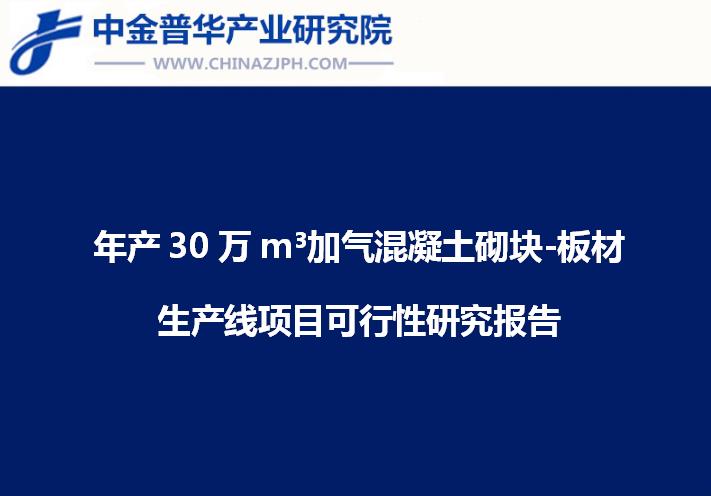 中金普华产业研究院
WWW.CHINAZJPH.COM

年产 30 万 $m^3$加气混凝土砌块-板材

生产线项目可行性研究报告